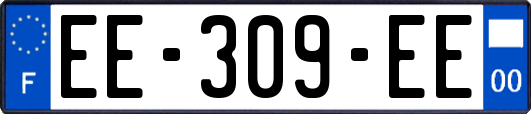 F
EE-309-EE
00